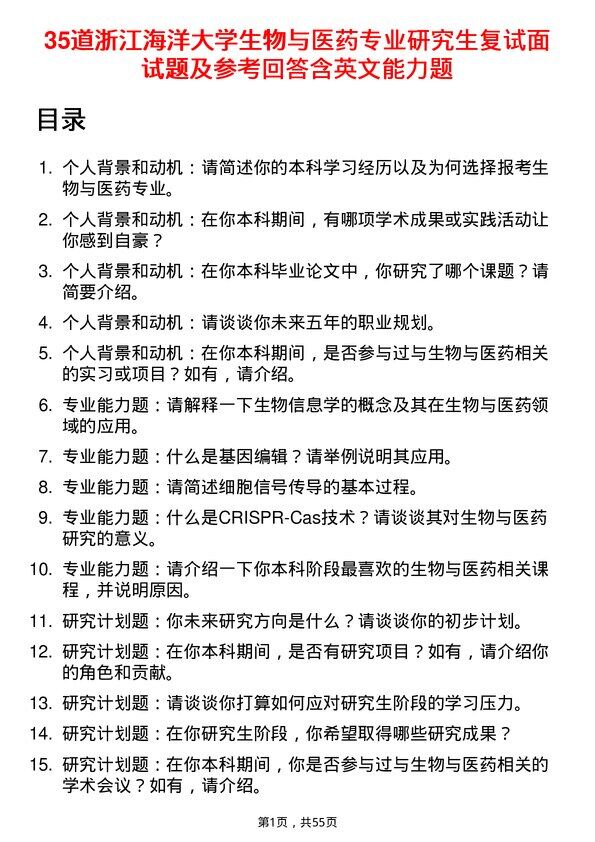 35道浙江海洋大学生物与医药专业研究生复试面试题及参考回答含英文能力题

目录

1. 个人背景和动机：请简述你的本科学习经历以及为何选择报考生物与医药专业。
2. 个人背景和动机：在你本科期间，有哪项学术成果或实践活动让你感到自豪？
3. 个人背景和动机：在你本科毕业论文中，你研究了哪个课题？请简要介绍。
4. 个人背景和动机：请谈谈你未来五年的职业规划。
5. 个人背景和动机：在你本科期间，是否参与过与生物与医药相关的实习或项目？如有，请介绍。
6. 专业能力题：请解释一下生物信息学的概念及其在生物与医药领域的应用。
7. 专业能力题：什么是基因编辑？请举例说明其应用。
8. 专业能力题：请简述细胞信号传导的基本过程。
9. 专业能力题：什么是CRISPR-Cas技术？请谈谈其对生物与医药研究的意义。
10. 专业能力题：请介绍一下你本科阶段最喜欢的生物与医药相关课程，并说明原因。
11. 研究计划题：你未来研究方向是什么？请谈谈你的初步计划。
12. 研究计划题：在你本科期间，是否有研究项目？如有，请介绍你的角色和贡献。
13. 研究计划题：请谈谈你打算如何应对研究生阶段的学习压力。
14. 研究计划题：在你研究生阶段，你希望取得哪些研究成果？
15. 研究计划题：在你本科期间，你是否参与过与生物与医药相关的学术会议？如有，请介绍。

第1页，共55页